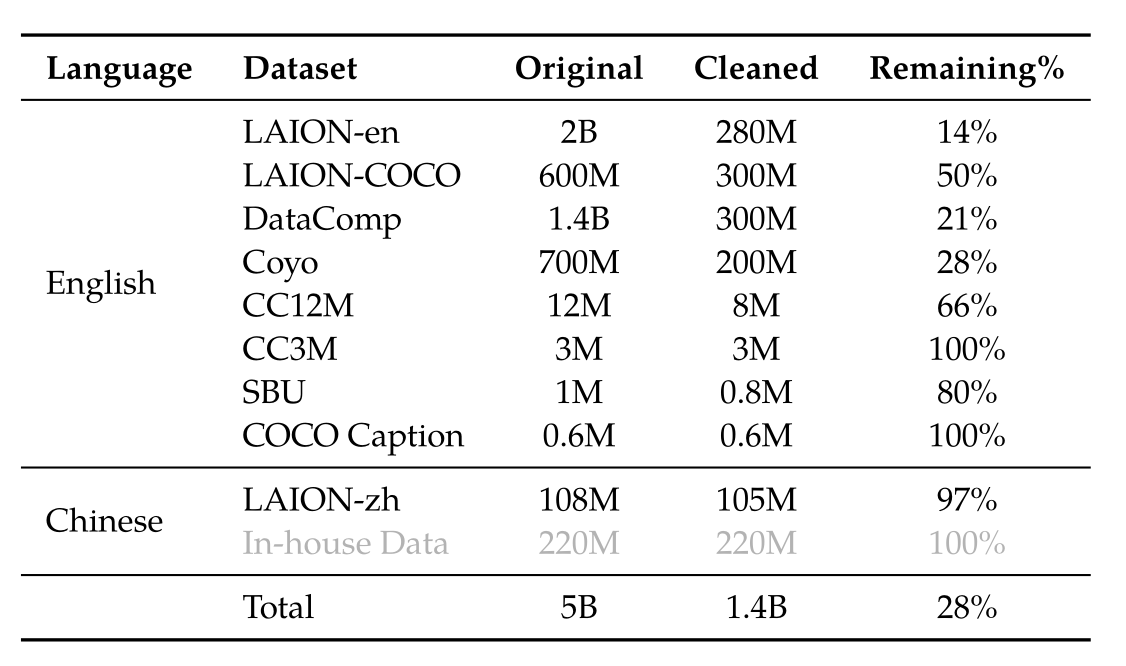 | Language | Dataset | Original | Cleaned | Remaining% |
|---|---|---|---|---|
| English | LAION-en | 2B | 280M | 14% |
| | LAION-COCO | 600M | 300M | 50% |
| | DataComp | 1.4B | 300M | 21% |
| | Coyo | 700M | 200M | 28% |
| | CC12M | 12M | 8M | 66% |
| | CC3M | 3M | 3M | 100% |
| | SBU | 1M | 0.8M | 80% |
| | COCO Caption | 0.6M | 0.6M | 100% |
| Chinese | LAION-zh | 108M | 105M | 97% |
| | In-house Data | 220M | 220M | 100% |
| | Total | 5B | 1.4B | 28% |